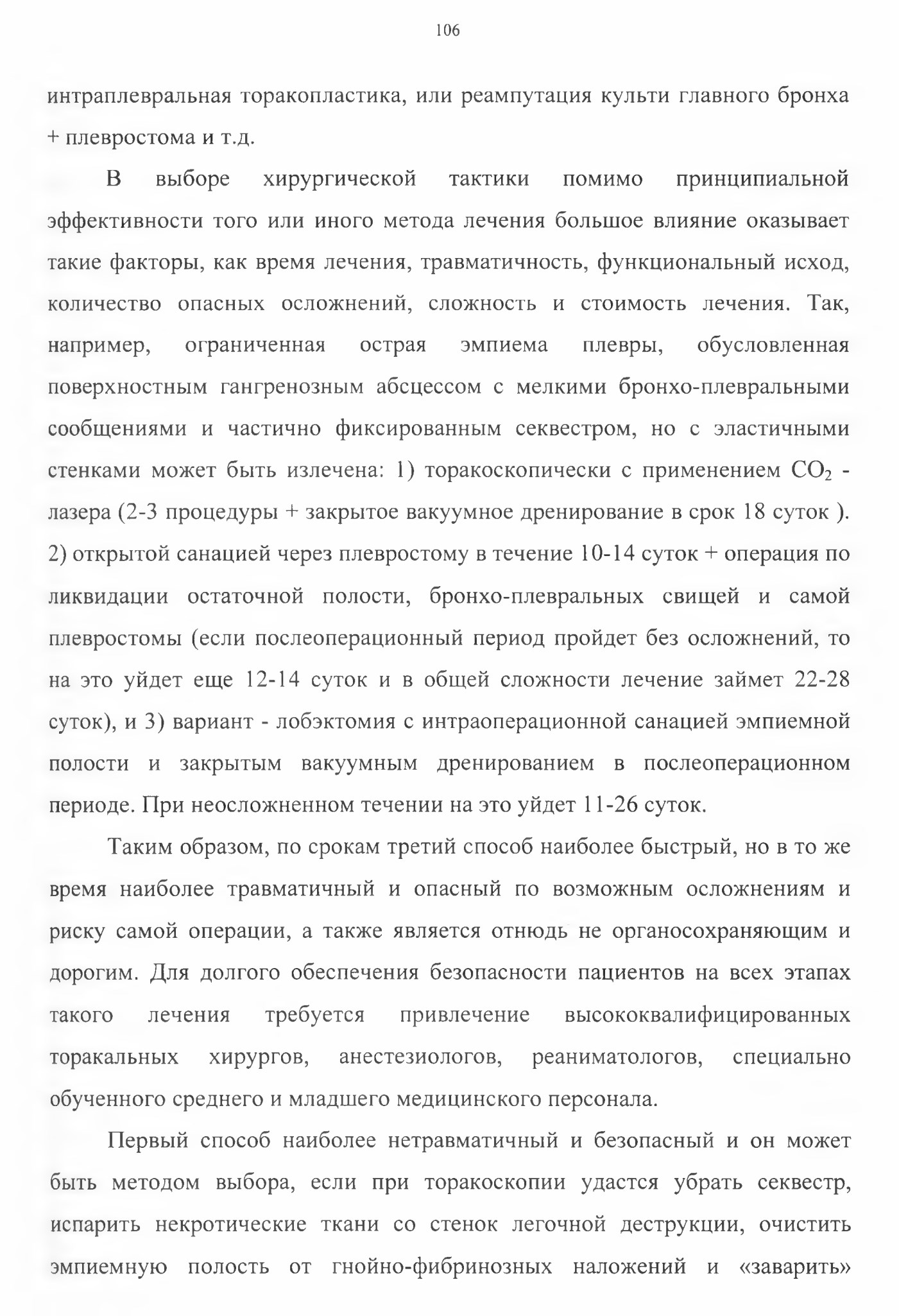 106

интраплевральная торакопластика, или реампутация культи главного бронха + плевростома и т.д.

В выборе хирургической тактики помимо принципиальной эффективности того или иного метода лечения большое влияние оказывает такие факторы, как время лечения, травматичность, функциональный исход, количество опасных осложнений, сложность и стоимость лечения. Так, например, ограниченная острая эмпиема плевры, обусловленная поверхностным гангренозным абсцессом с мелкими бронхо-плевральными сообщениями и частично фиксированным секвестром, но с эластичными стенками может быть излечена: 1) торакоскопически с применением $CO_2$ - лазера (2-3 процедуры + закрытое вакуумное дренирование в срок 18 суток ). 2) открытой санацией через плевростому в течение 10-14 суток + операция по ликвидации остаточной полости, бронхо-плевральных свищей и самой плевростомы (если послеоперационный период пройдет без осложнений, то на это уйдет еще 12-14 суток и в общей сложности лечение займет 22-28 суток), и 3) вариант - лобэктомия с интраоперационной санацией эмпиемной полости и закрытым вакуумным дренированием в послеоперационном периоде. При неосложненном течении на это уйдет 11-26 суток.

Таким образом, по срокам третий способ наиболее быстрый, но в то же время наиболее травматичный и опасный по возможным осложнениям и риску самой операции, а также является отнюдь не органосохраняющим и дорогим. Для долгого обеспечения безопасности пациентов на всех этапах такого лечения требуется привлечение высококвалифицированных торакальных хирургов, анестезиологов, реаниматологов, специально обученного среднего и младшего медицинского персонала.

Первый способ наиболее нетравматичный и безопасный и он может быть методом выбора, если при торакоскопии удастся убрать секвестр, испарить некротические ткани со стенок легочной деструкции, очистить эмпиемную полость от гнойно-фибринозных наложений и «заварить»